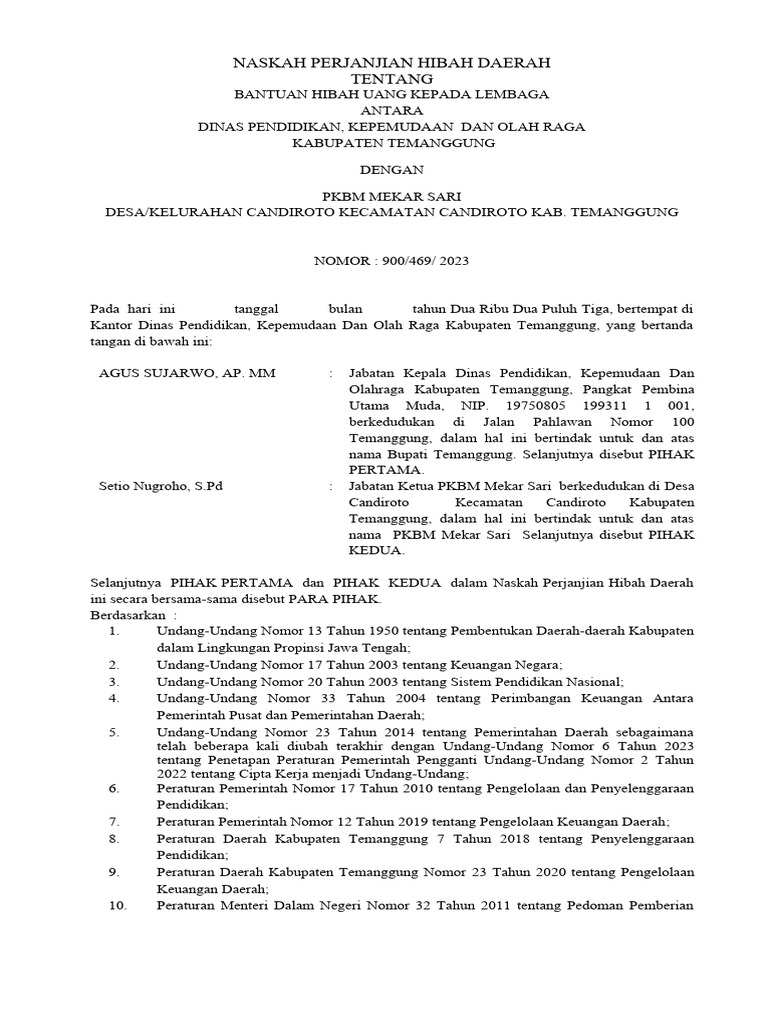 NASKAH PERJANJIAN HIBAH DAERAH
TENTANG
BANTUAN HIBAH UANG KEPADA LEMBAGA
ANTARA
DINAS PENDIDIKAN, KEPEMUDAAN DAN OLAH RAGA
KABUPATEN TEMANGGUNG

DENGAN

PKBM MEKAR SARI
DESA/KELURAHAN CANDIROTO KECAMATAN CANDIROTO KAB. TEMANGGUNG

NOMOR : 900/469/ 2023

Pada hari ini tanggal bulan tahun Dua Ribu Dua Puluh Tiga, bertempat di Kantor Dinas Pendidikan, Kepemudaan Dan Olah Raga Kabupaten Temanggung, yang bertanda tangan di bawah ini:

AGUS SUJARWO, AP. MM : Jabatan Kepala Dinas Pendidikan, Kepemudaan Dan Olahraga Kabupaten Temanggung, Pangkat Pembina Utama Muda, NIP. 19750805 199311 1 001, berkedudukan di Jalan Pahlawan Nomor 100 Temanggung, dalam hal ini bertindak untuk dan atas nama Bupati Temanggung. Selanjutnya disebut PIHAK PERTAMA.

Setio Nugroho, S.Pd : Jabatan Ketua PKBM Mekar Sari berkedudukan di Desa Candiroto Kecamatan Candiroto Kabupaten Temanggung, dalam hal ini bertindak untuk dan atas nama PKBM Mekar Sari Selanjutnya disebut PIHAK KEDUA.

Selanjutnya PIHAK PERTAMA dan PIHAK KEDUA dalam Naskah Perjanjian Hibah Daerah ini secara bersama-sama disebut PARA PIHAK.
Berdasarkan :
1. Undang-Undang Nomor 13 Tahun 1950 tentang Pembentukan Daerah-daerah Kabupaten dalam Lingkungan Propinsi Jawa Tengah;
2. Undang-Undang Nomor 17 Tahun 2003 tentang Keuangan Negara;
3. Undang-Undang Nomor 20 Tahun 2003 tentang Sistem Pendidikan Nasional;
4. Undang-Undang Nomor 33 Tahun 2004 tentang Perimbangan Keuangan Antara Pemerintah Pusat dan Pemerintahan Daerah;
5. Undang-Undang Nomor 23 Tahun 2014 tentang Pemerintahan Daerah sebagaimana telah beberapa kali diubah terakhir dengan Undang-Undang Nomor 6 Tahun 2023 tentang Penetapan Peraturan Pemerintah Pengganti Undang-Undang Nomor 2 Tahun 2022 tentang Cipta Kerja menjadi Undang-Undang;
6. Peraturan Pemerintah Nomor 17 Tahun 2010 tentang Pengelolaan dan Penyelenggaraan Pendidikan;
7. Peraturan Pemerintah Nomor 12 Tahun 2019 tentang Pengelolaan Keuangan Daerah;
8. Peraturan Daerah Kabupaten Temanggung 7 Tahun 2018 tentang Penyelenggaraan Pendidikan;
9. Peraturan Daerah Kabupaten Temanggung Nomor 23 Tahun 2020 tentang Pengelolaan Keuangan Daerah;
10. Peraturan Menteri Dalam Negeri Nomor 32 Tahun 2011 tentang Pedoman Pemberian